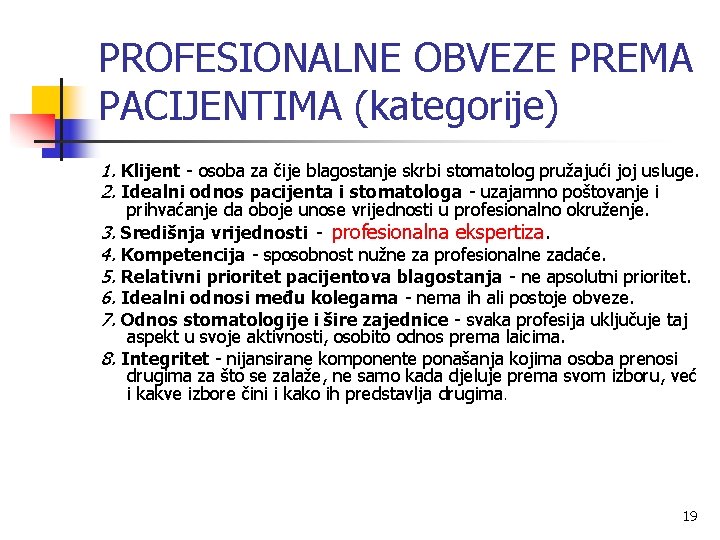 PROFESIONALNE OBVEZE PREMA PACIJENTIMA (kategorije)

1. Klijent - osoba za čije blagostanje skrbi stomatolog pružajući joj usluge.

2. Idealni odnos pacijenta i stomatologa - uzajamno poštovanje i prihvaćanje da oboje unose vrijednosti u profesionalno okruženje.

3. Središnja vrijednosti - profesionalna ekspertiza.

4. Kompetencija - sposobnost nužne za profesionalne zadaće.

5. Relativni prioritet pacijentova blagostanja - ne apsolutni prioritet.

6. Idealni odnosi među kolegama - nema ih ali postoje obveze.

7. Odnos stomatologije i šire zajednice - svaka profesija uključuje taj aspekt u svoje aktivnosti, osobito odnos prema laicima.

8. Integritet - nijansirane komponente ponašanja kojima osoba prenosi drugima za što se zalaže, ne samo kada djeluje prema svom izboru, već i kakve izbore čini i kako ih predstavlja drugima.

19